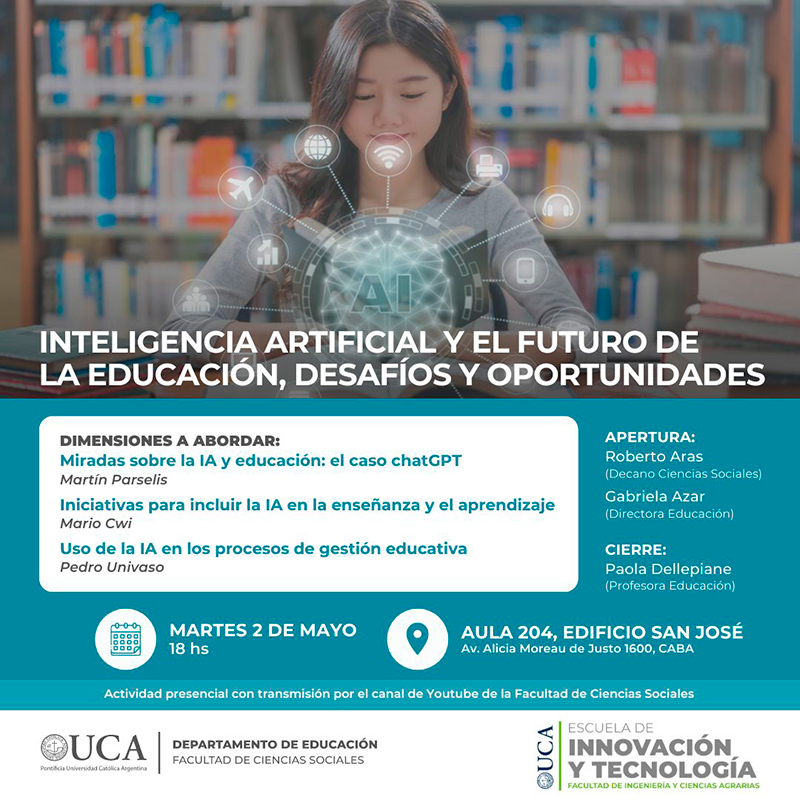 AI

INTELIGENCIA ARTIFICIAL Y EL FUTURO DE LA EDUCACIÓN, DESAFÍOS Y OPORTUNIDADES

DIMENSIONES A ABORDAR:
Miradas sobre la IA y educación: el caso chatGPT
Martín Parselis
Iniciativas para incluir la IA en la enseñanza y el aprendizaje
Mario Cwi
Uso de la IA en los procesos de gestión educativa
Pedro Univaso

APERTURA:
Roberto Aras
(Decano Ciencias Sociales)
Gabriela Azar
(Directora Educación)

CIERRE:
Paola Dellepiane
(Profesora Educación)

MARTES 2 DE MAYO
18 hs

AULA 204, EDIFICIO SAN JOSÉ
Av. Alicia Moreau de Justo 1600, CABA

Actividad presencial con transmisión por el canal de Youtube de la Facultad de Ciencias Sociales

UCA
Pontificia Universidad Católica Argentina
DEPARTAMENTO DE EDUCACIÓN
FACULTAD DE CIENCIAS SOCIALES

UCA
ESCUELA DE
INNOVACIÓN Y TECNOLOGÍA
FACULTAD DE INGENIERÍA Y CIENCIAS AGRARIAS